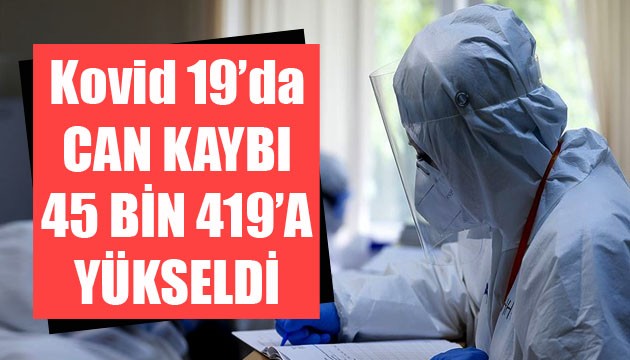 Kovid 19’da CAN KAYBI 45 BİN 419’A YÜKSELDİ